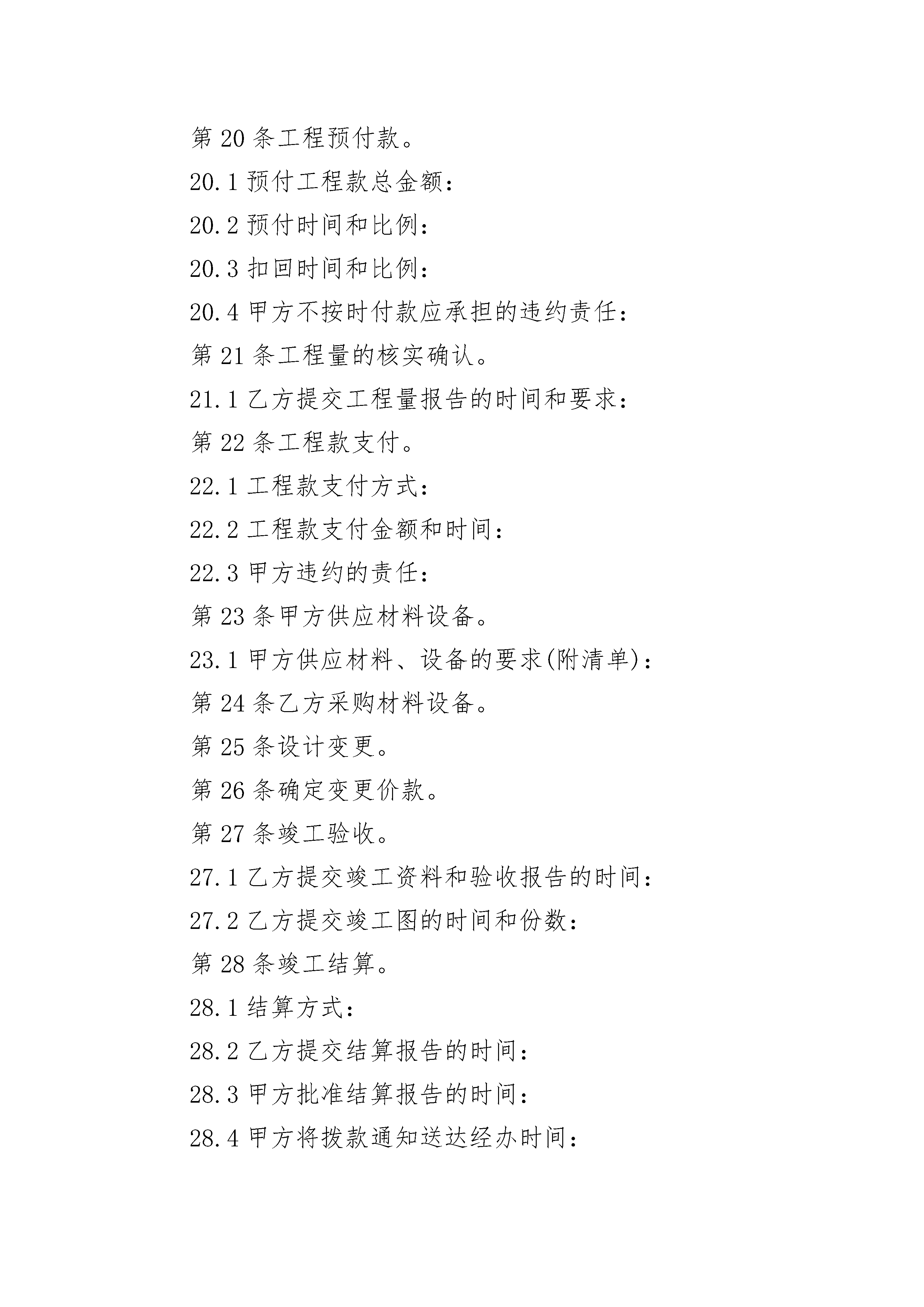 第 20 条工程预付款。

20.1 预付工程款总金额：

20.2 预付时间和比例：

20.3 扣回时间和比例：

20.4 甲方不按时付款应承担的违约责任：

第 21 条工程量的核实确认。

21.1 乙方提交工程量报告的时间和要求：

第 22 条工程款支付。

22.1 工程款支付方式：

22.2 工程款支付金额和时间：

22.3 甲方违约的责任：

第 23 条甲方供应材料设备。

23.1 甲方供应材料、设备的要求(附清单)：

第 24 条乙方采购材料设备。

第 25 条设计变更。

第 26 条确定变更价款。

第 27 条竣工验收。

27.1 乙方提交竣工资料和验收报告的时间：

27.2 乙方提交竣工图的时间和份数：

第 28 条竣工结算。

28.1 结算方式：

28.2 乙方提交结算报告的时间：

28.3 甲方批准结算报告的时间：

28.4 甲方将拨款通知送达经办时间：